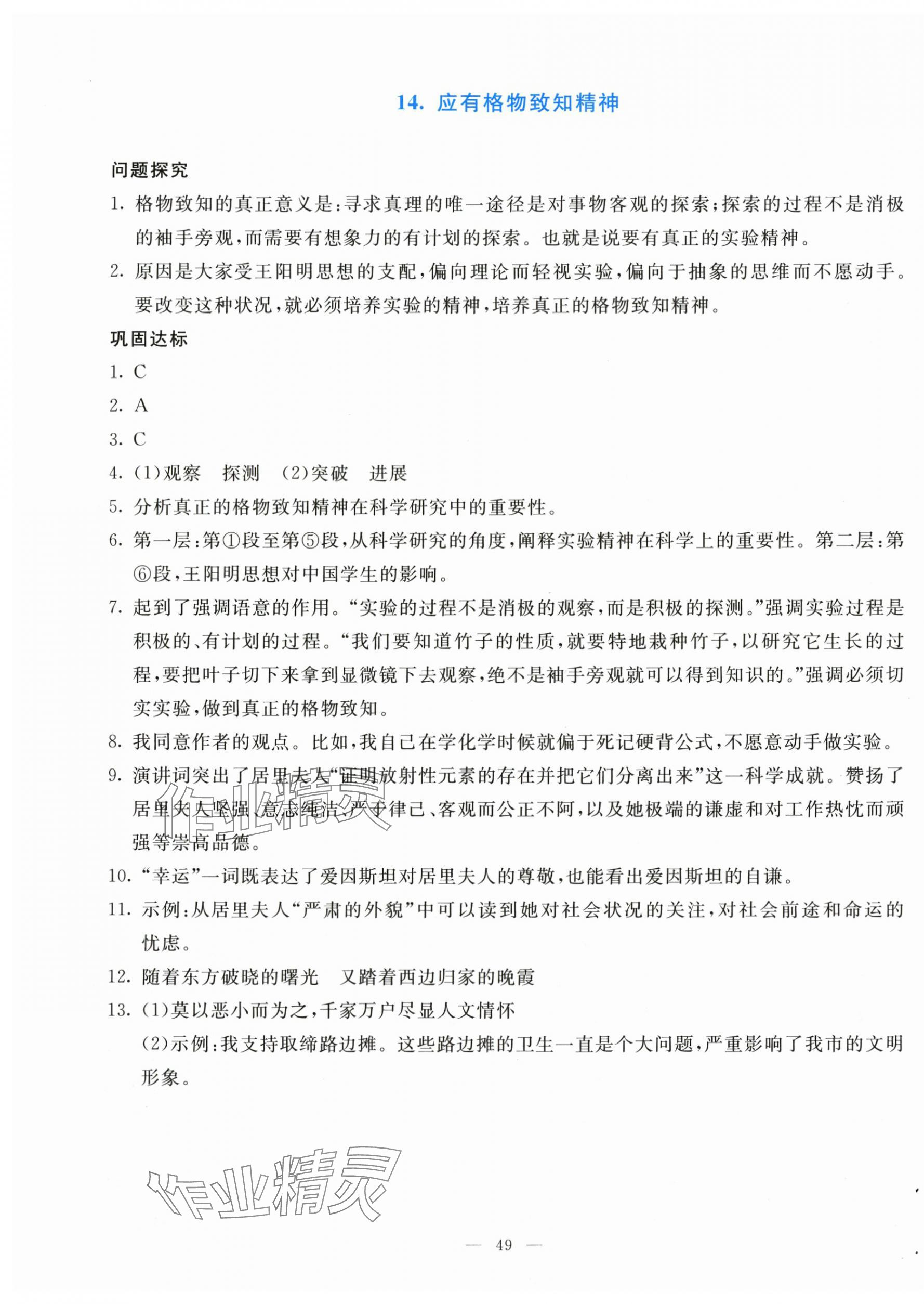 14. 应有格物致知精神

问题探究

1. 格物致知的真正意义是：寻求真理的唯一途径是对事物客观的探索；探索的过程不是消极的袖手旁观，而需要有想象力的有计划的探索。也就是说要有真正的实验精神。

2. 原因是大家受王阳明思想的支配，偏向理论而轻视实验，偏向于抽象的思维而不愿动手。要改变这种状况，就必须培养实验的精神，培养真正的格物致知精神。

巩固达标

1. C

2. A

3. C

4. (1)观察　探测　(2)突破　进展

5. 分析真正的格物致知精神在科学研究中的重要性。

6. 第一层：第①段至第⑤段，从科学研究的角度，阐释实验精神在科学上的重要性。第二层：第⑥段，王阳明思想对中国学生的影响。

7. 起到了强调语意的作用。“实验的过程不是消极的观察，而是积极的探测。”强调实验过程是积极的、有计划的过程。“我们要知道竹子的性质，就要特地栽种竹子，以研究它生长的过程，要把叶子切下来拿到显微镜下去观察，绝不是袖手旁观就可以得到知识的。”强调必须切实实验，做到真正的格物致知。

8. 我同意作者的观点。比如，我自己在学化学时候就偏于死记硬背公式，不愿意动手做实验。

9. 演讲词突出了居里夫人“证明放射性元素的存在并把它们分离出来”这一科学成就。赞扬了居里夫人坚强、意志纯洁、严于律己、客观而公正不阿，以及她极端的谦虚和对工作热忱而顽强等崇高品德。

10. “幸运”一词既表达了爱因斯坦对居里夫人的尊敬，也能看出爱因斯坦的自谦。

11. 示例：从居里夫人“严肃的外貌”中可以读到她对社会状况的关注，对社会前途和命运的忧虑。

12. 随着东方破晓的曙光　又踏着西边归家的晚霞

13. (1)莫以恶小而为之，千家万户尽显人文情怀
(2)示例：我支持取缔路边摊。这些路边摊的卫生一直是个大问题，严重影响了我市的文明形象。

作业精灵

作业精灵

— 49 —